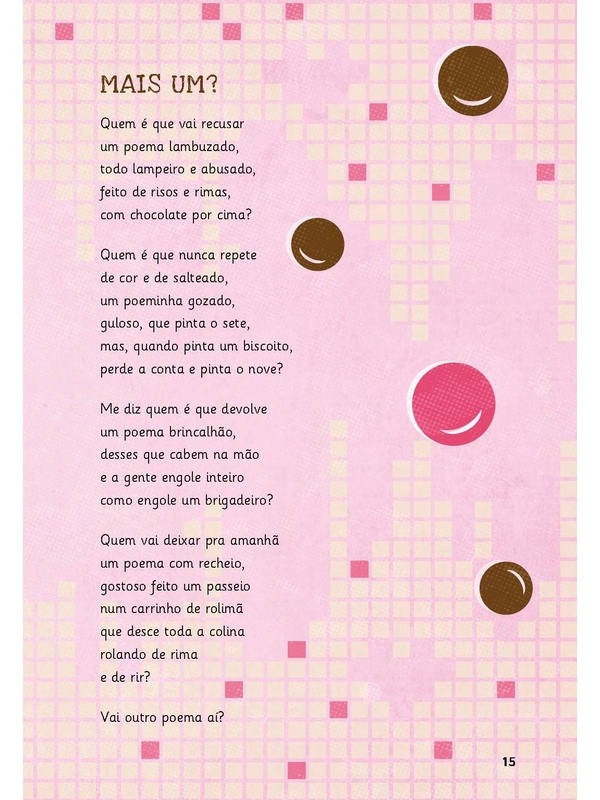 MAIS UM?

Quem é que vai recusar
um poema lambuzado,
todo lampeiro e abusado,
feito de risos e rimas,
com chocolate por cima?

Quem é que nunca repete
de cor e de salteado,
um poeminha gozado,
guloso, que pinta o sete,
mas, quando pinta um biscoito,
perde a conta e pinta o nove?

Me diz quem é que devolve
um poema brincalhão,
desses que cabem na mão
e a gente engole inteiro
como engole um brigadeiro?

Quem vai deixar pra amanhã
um poema com recheio,
gostoso feito um passeio
num carrinho de rolimã
que desce toda a colina
rolando de rima
e de rir?

Vai outro poema aí?

15